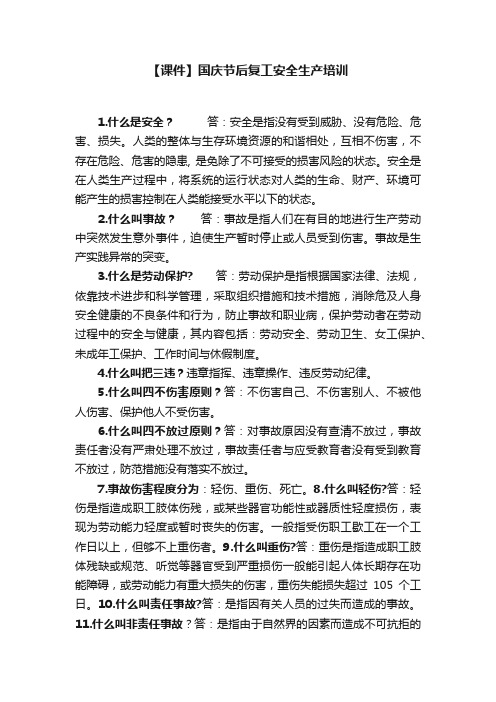 【课件】国庆节后复工安全生产培训

1.什么是安全？　　答：安全是指没有受到威胁、没有危险、危害、损失。人类的整体与生存环境资源的和谐相处，互相不伤害，不存在危险、危害的隐患, 是免除了不可接受的损害风险的状态。安全是在人类生产过程中，将系统的运行状态对人类的生命、财产、环境可能产生的损害控制在人类能接受水平以下的状态。

2.什么叫事故？　　答：事故是指人们在有目的地进行生产劳动中突然发生意外事件，迫使生产暂时停止或人员受到伤害。事故是生产实践异常的突变。

3.什么是劳动保护?　　答：劳动保护是指根据国家法律、法规，依靠技术进步和科学管理，采取组织措施和技术措施，消除危及人身安全健康的不良条件和行为，防止事故和职业病，保护劳动者在劳动过程中的安全与健康，其内容包括：劳动安全、劳动卫生、女工保护、未成年工保护、工作时间与休假制度。

4.什么叫把三违？违章指挥、违章操作、违反劳动纪律。

5.什么叫四不伤害原则？答：不伤害自己、不伤害别人、不被他人伤害、保护他人不受伤害。

6.什么叫四不放过原则？答：对事故原因没有查清不放过，事故责任者没有严肃处理不放过，事故责任者与应受教育者没有受到教育不放过，防范措施没有落实不放过。

7.事故伤害程度分为：轻伤、重伤、死亡。8.什么叫轻伤?答：轻伤是指造成职工肢体伤残，或某些器官功能性或器质性轻度损伤，表现为劳动能力轻度或暂时丧失的伤害。一般指受伤职工歇工在一个工作日以上，但够不上重伤者。9.什么叫重伤?答：重伤是指造成职工肢体残缺或规范、听觉等器官受到严重损伤一般能引起人体长期存在功能障碍，或劳动能力有重大损失的伤害，重伤失能损失超过 105 个工日。10.什么叫责任事故?答：是指因有关人员的过失而造成的事故。11.什么叫非责任事故？答：是指由于自然界的因素而造成不可抗拒的